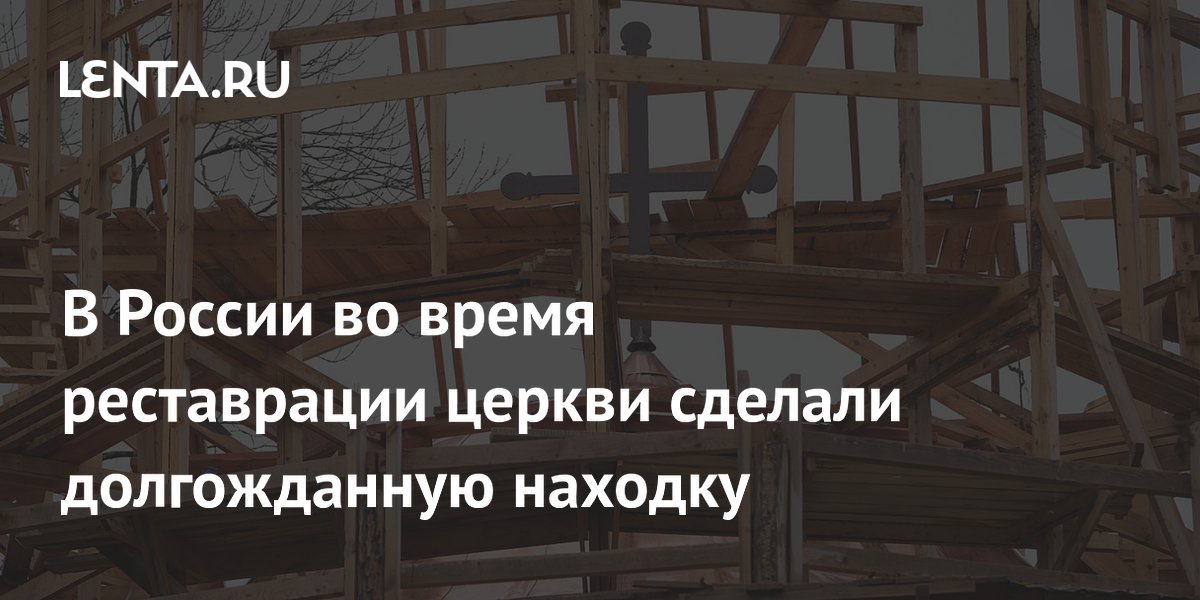 LENTA.RU

В России во время реставрации церкви сделали долгожданную находку